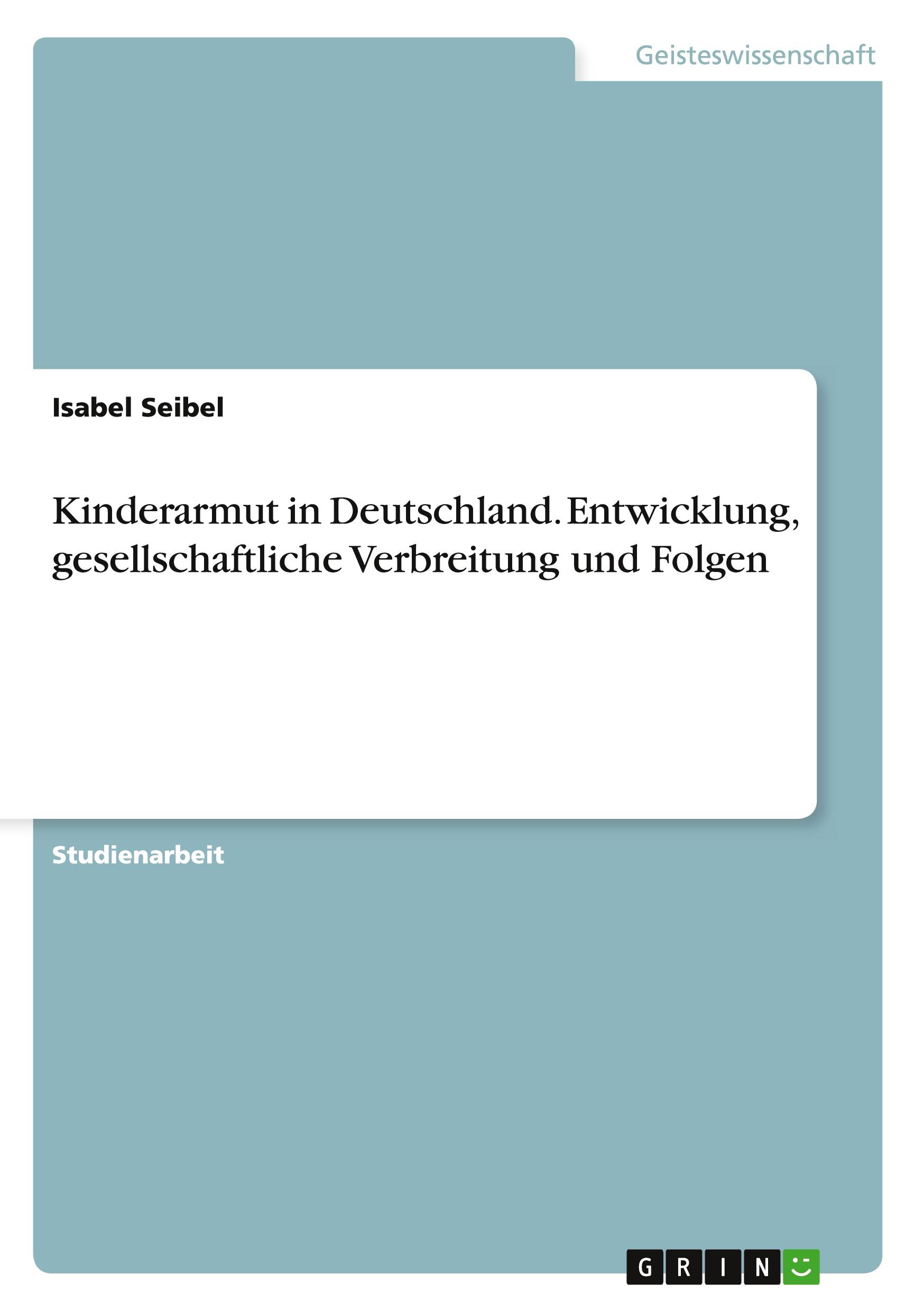 Geisteswissenschaft

Isabel Seibel

Kinderarmut in Deutschland. Entwicklung, gesellschaftliche Verbreitung und Folgen

Studienarbeit

GRIN